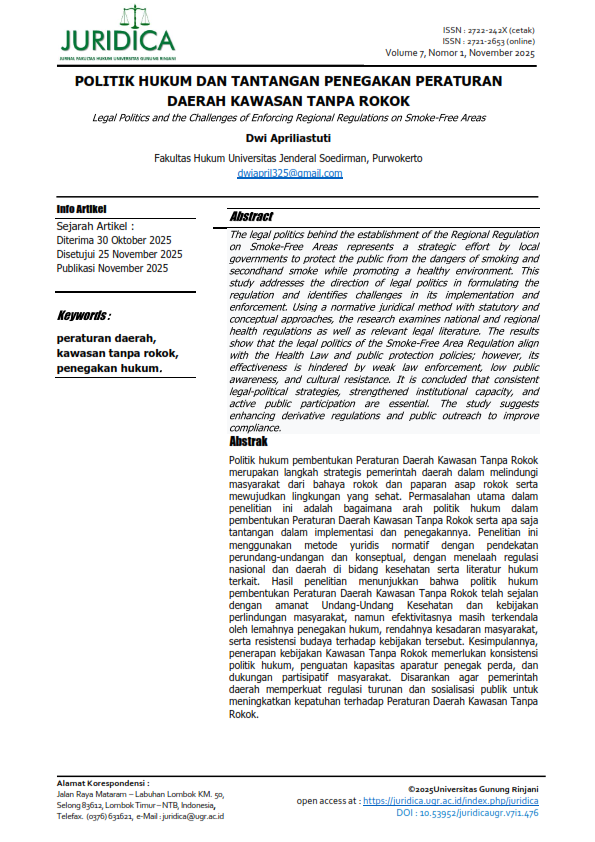 JURIDICA
JURNAL FAKULTAS HUKUM UNIVERSITAS GUNUNG RINJANI

ISSN : 2722-242X (cetak)
ISSN : 2721-2653 (online)
Volume 7, Nomor 1, November 2025

POLITIK HUKUM DAN TANTANGAN PENEGAKAN PERATURAN DAERAH KAWASAN TANPA ROKOK

Legal Politics and the Challenges of Enforcing Regional Regulations on Smoke-Free Areas

Dwi Apriliastuti

Fakultas Hukum Universitas Jenderal Soedirman, Purwokerto
dwiapril325@gmail.com

Info Artikel
Sejarah Artikel :
Diterima 30 Oktober 2025
Disetujui 25 November 2025
Publikasi November 2025

Keywords :
peraturan daerah, kawasan tanpa rokok, penegakan hukum.

Abstract
The legal politics behind the establishment of the Regional Regulation on Smoke-Free Areas represents a strategic effort by local governments to protect the public from the dangers of smoking and secondhand smoke while promoting a healthy environment. This study addresses the direction of legal politics in formulating the regulation and identifies challenges in its implementation and enforcement. Using a normative juridical method with statutory and conceptual approaches, the research examines national and regional health regulations as well as relevant legal literature. The results show that the legal politics of the Smoke-Free Area Regulation align with the Health Law and public protection policies; however, its effectiveness is hindered by weak law enforcement, low public awareness, and cultural resistance. It is concluded that consistent legal-political strategies, strengthened institutional capacity, and active public participation are essential. The study suggests enhancing derivative regulations and public outreach to improve compliance.

Abstrak
Politik hukum pembentukan Peraturan Daerah Kawasan Tanpa Rokok merupakan langkah strategis pemerintah daerah dalam melindungi masyarakat dari bahaya rokok dan paparan asap rokok serta mewujudkan lingkungan yang sehat. Permasalahan utama dalam penelitian ini adalah bagaimana arah politik hukum dalam pembentukan Peraturan Daerah Kawasan Tanpa Rokok serta apa saja tantangan dalam implementasi dan penegakannya. Penelitian ini menggunakan metode yuridis normatif dengan pendekatan perundang-undangan dan konseptual, dengan menelaah regulasi nasional dan daerah di bidang kesehatan serta literatur hukum terkait. Hasil penelitian menunjukkan bahwa politik hukum pembentukan Peraturan Daerah Kawasan Tanpa Rokok telah sejalan dengan amanat Undang-Undang Kesehatan dan kebijakan perlindungan masyarakat, namun efektivitasnya masih terkendala oleh lemahnya penegakan hukum, rendahnya kesadaran masyarakat, serta resistensi budaya terhadap kebijakan tersebut. Kesimpulannya, penerapan kebijakan Kawasan Tanpa Rokok memerlukan konsistensi politik hukum, penguatan kapasitas aparatur penegak perda, dan dukungan partisipatif masyarakat. Disarankan agar pemerintah daerah memperkuat regulasi turunan dan sosialisasi publik untuk meningkatkan kepatuhan terhadap Peraturan Daerah Kawasan Tanpa Rokok.

Alamat Korespondensi :
Jalan Raya Mataram – Labuhan Lombok KM. 50, Selong 83612, Lombok Timur – NTB, Indonesia, Telefax. (0376) 631621, e-Mail : juridica@ugr.ac.id

©2025Universitas Gunung Rinjani
open access at : https://juridica.ugr.ac.id/index.php/juridica
DOI : 10.53952/juridicaugr.v7i1.476